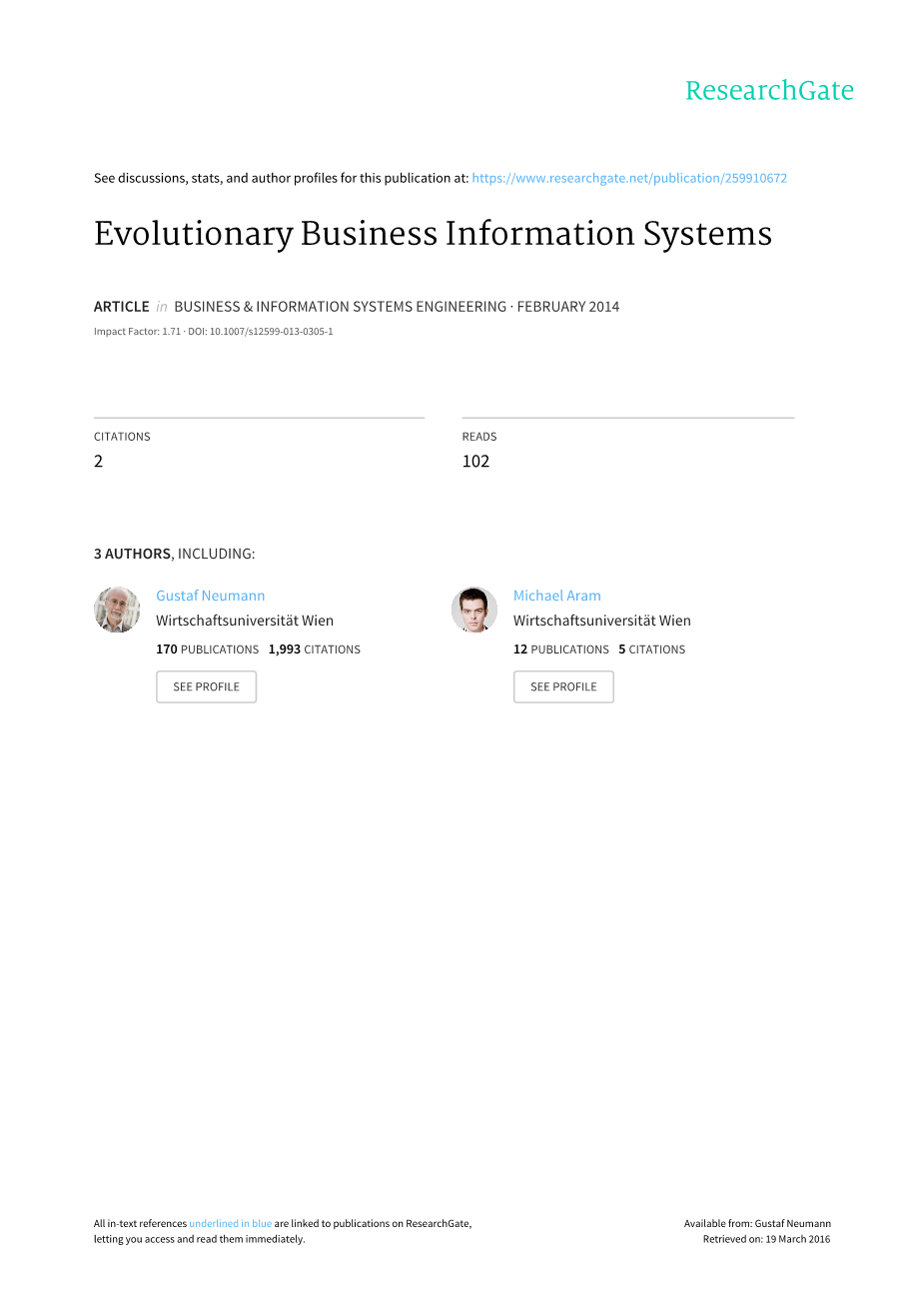 ResearchGate

See discussions, stats, and author profiles for this publication at: https://www.researchgate.net/publication/259910672

Evolutionary Business Information Systems

ARTICLE in BUSINESS & INFORMATION SYSTEMS ENGINEERING · FEBRUARY 2014

Impact Factor: 1.71 · DOI: 10.1007/s12599-013-0305-1

CITATIONS
2

READS
102

3 AUTHORS, INCLUDING:

Gustaf Neumann
Wirtschaftsuniversität Wien
170 PUBLICATIONS 1,993 CITATIONS
SEE PROFILE

Michael Aram
Wirtschaftsuniversität Wien
12 PUBLICATIONS 5 CITATIONS
SEE PROFILE

All in-text references underlined in blue are linked to publications on ResearchGate, letting you access and read them immediately.

Available from: Gustaf Neumann
Retrieved on: 19 March 2016